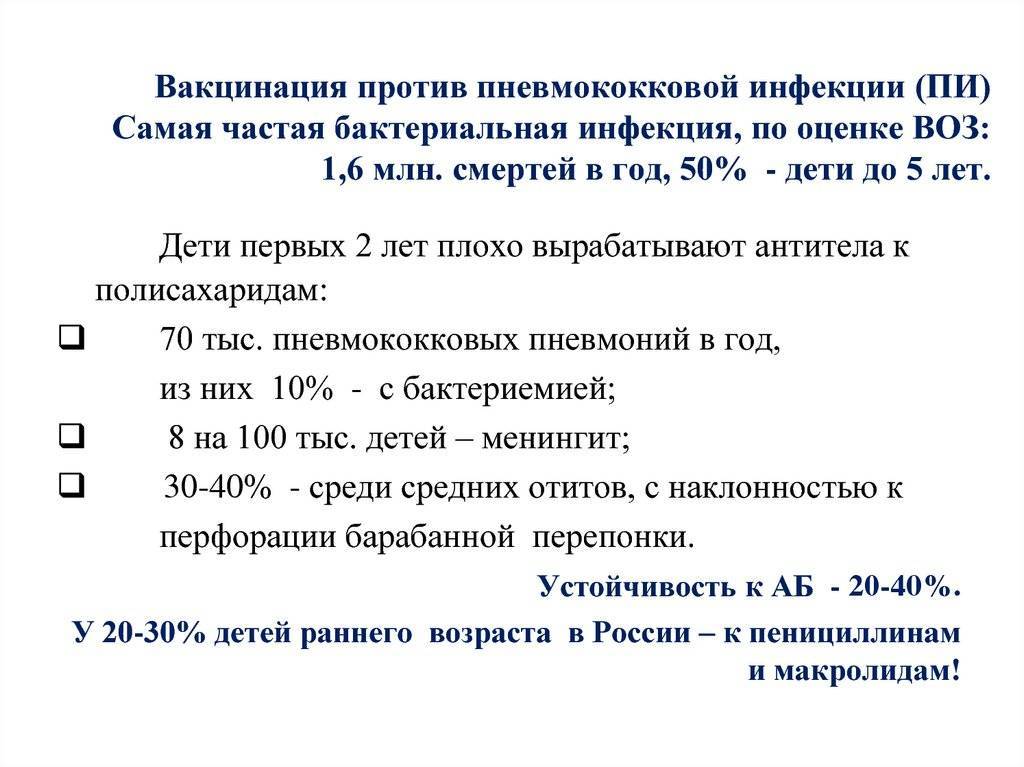 Вакцинация против пневмококковой инфекции (ПИ)
Самая частая бактериальная инфекция, по оценке ВОЗ:
1,6 млн. смертей в год, 50% - дети до 5 лет.

Дети первых 2 лет плохо вырабатывают антитела к полисахаридам:

❑ 70 тыс. пневмококковых пневмоний в год, из них 10% - с бактериемией;

❑ 8 на 100 тыс. детей – менингит;

❑ 30-40% - среди средних отитов, с наклонностью к перфорации барабанной перепонки.

Устойчивость к АБ - 20-40%.

У 20-30% детей раннего возраста в России – к пенициллинам и макролидам!